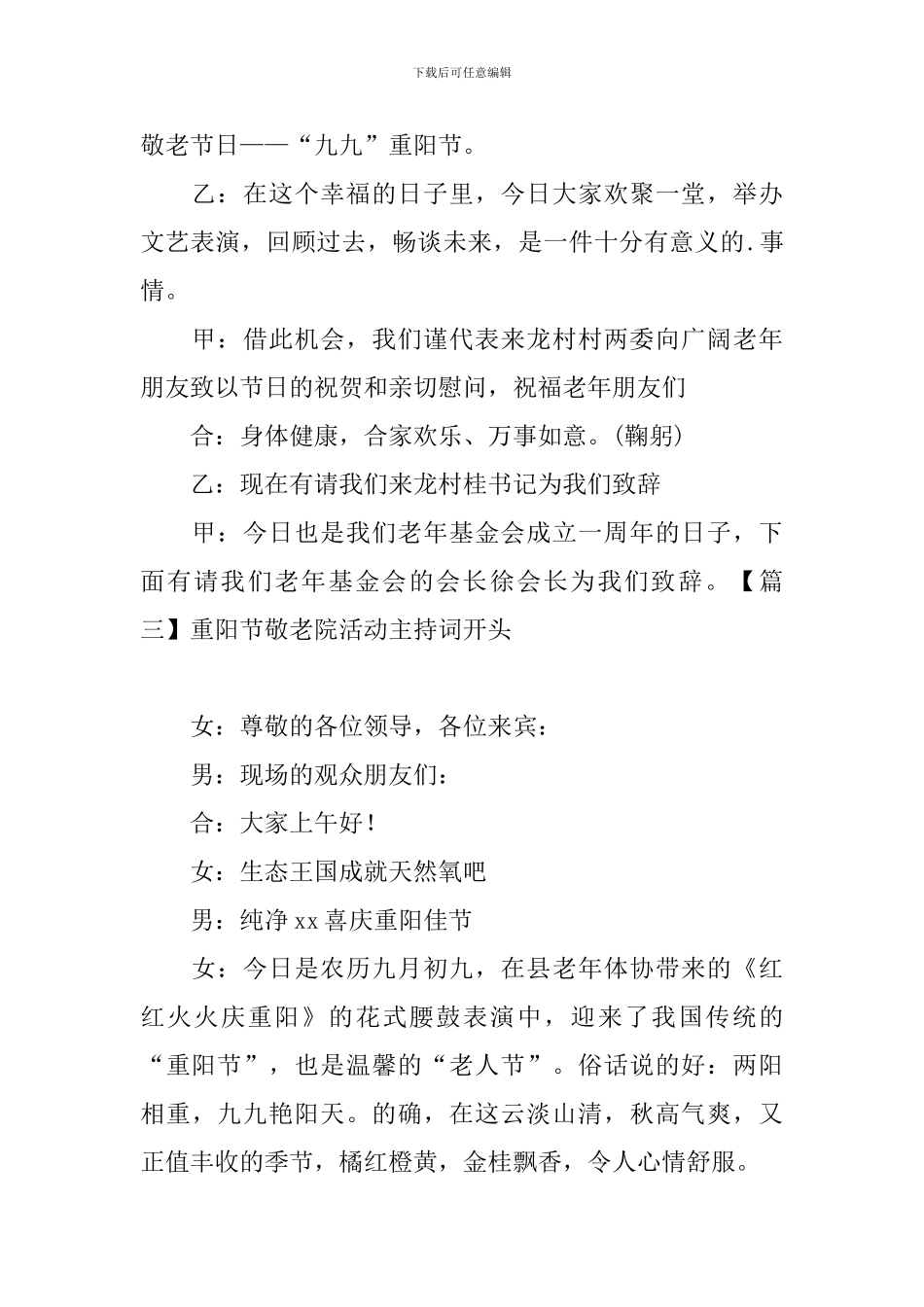 下载后可任意编辑

敬老节日——“九九”重阳节。

乙：在这个幸福的日子里，今日大家欢聚一堂，举办文艺表演，回顾过去，畅谈未来，是一件十分有意义的.事情。

甲：借此机会，我们谨代表来龙村村两委向广阔老年朋友致以节日的祝贺和亲切慰问，祝福老年朋友们

合：身体健康，合家欢乐、万事如意。(鞠躬)

乙：现在有请我们来龙村桂书记为我们致辞

甲：今日也是我们老年基金会成立一周年的日子，下面有请我们老年基金会的会长徐会长为我们致辞。【篇三】重阳节敬老院活动主持词开头

女：尊敬的各位领导，各位来宾：

男：现场的观众朋友们：

合：大家上午好！

女：生态王国成就天然氧吧

男：纯净 xx 喜庆重阳佳节

女：今日是农历九月初九，在县老年体协带来的《红红火火庆重阳》的花式腰鼓表演中，迎来了我国传统的“重阳节”，也是温馨的“老人节”。俗话说的好：两阳相重，九九艳阳天。的确，在这云淡山清，秋高气爽，又正值丰收的季节，橘红橙黄，金桂飘香，令人心情舒服。